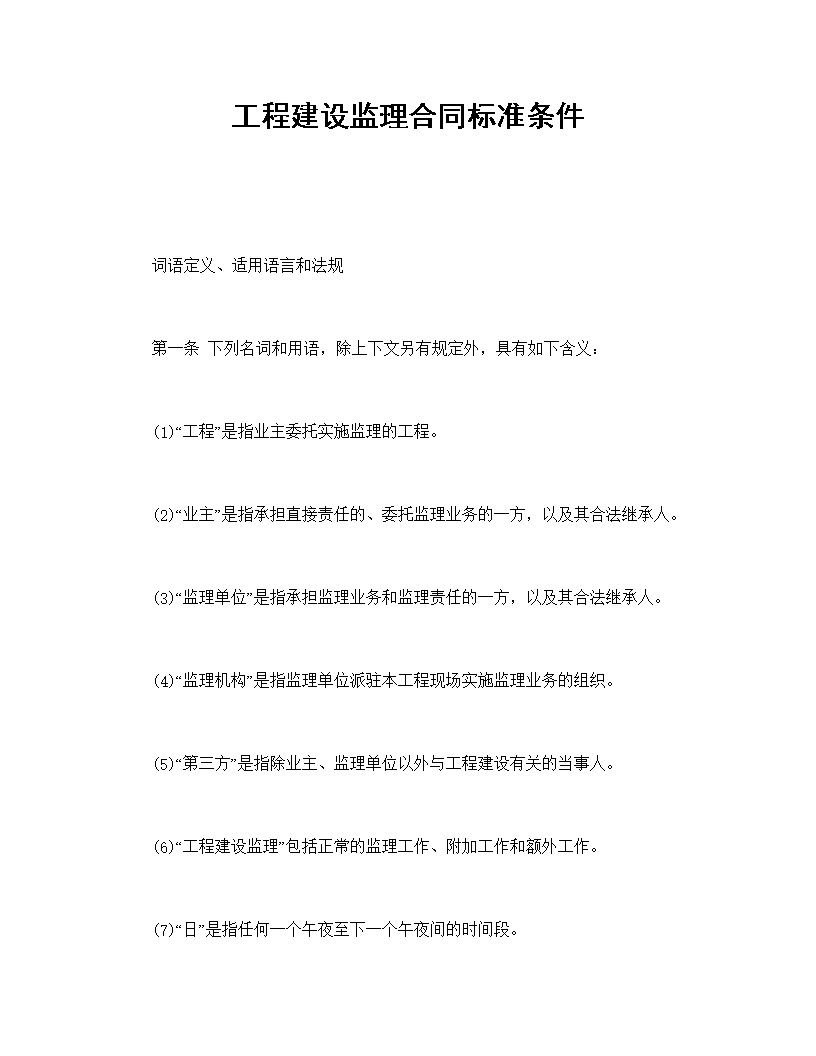 工程建设监理合同标准条件

词语定义、适用语言和法规

第一条 下列名词和用语，除上下文另有规定外，具有如下含义：

(1)“工程”是指业主委托实施监理的工程。

(2)“业主”是指承担直接责任的、委托监理业务的一方，以及其合法继承人。

(3)“监理单位”是指承担监理业务和监理责任的一方，以及其合法继承人。

(4)“监理机构”是指监理单位派驻本工程现场实施监理业务的组织。

(5)“第三方”是指除业主、监理单位以外与工程建设有关的当事人。

(6)“工程建设监理”包括正常的监理工作、附加工作和额外工作。

(7)“日”是指任何一个午夜至下一个午夜间的时间段。